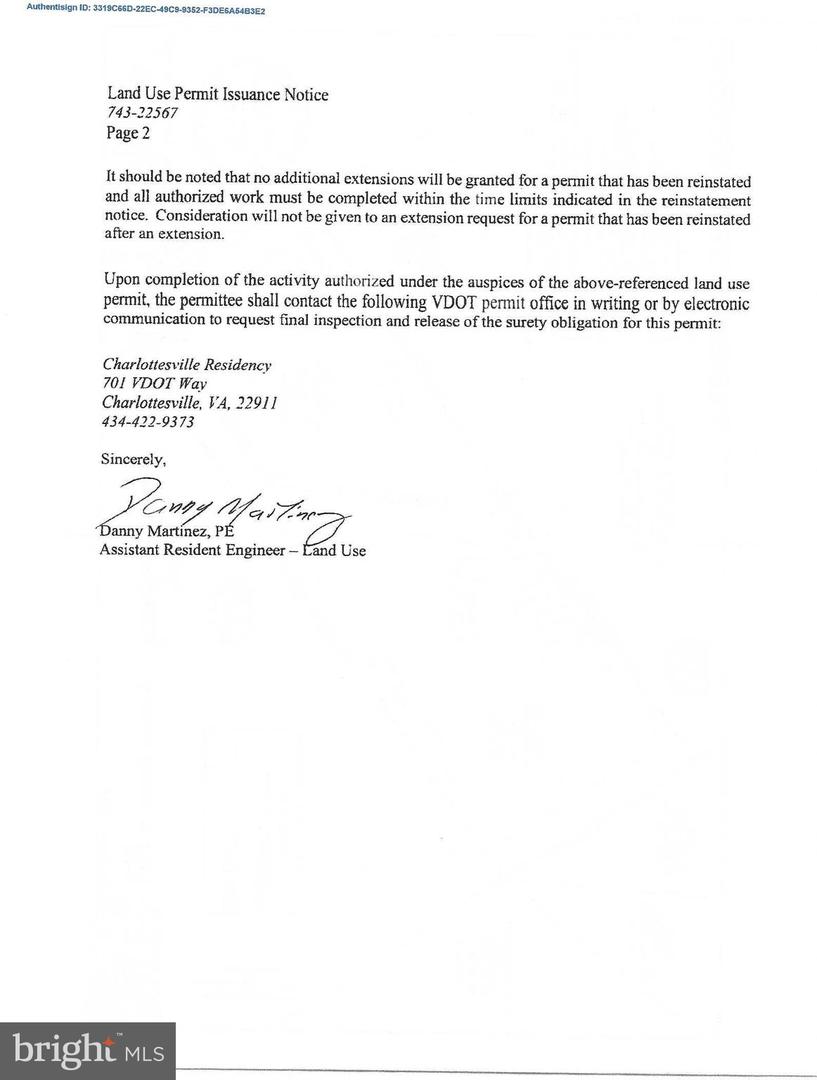 Authentisign ID: 3319C66D-22EC-49C9-9352-F3DE6A54B3E2

Land Use Permit Issuance Notice
743-22567
Page 2

It should be noted that no additional extensions will be granted for a permit that has been reinstated and all authorized work must be completed within the time limits indicated in the reinstatement notice. Consideration will not be given to an extension request for a permit that has been reinstated after an extension.

Upon completion of the activity authorized under the auspices of the above-referenced land use permit, the permittee shall contact the following VDOT permit office in writing or by electronic communication to request final inspection and release of the surety obligation for this permit:

Charlottesville Residency
701 VDOT Way
Charlottesville, VA, 22911
434-422-9373

Sincerely,

Danny Martinez

Danny Martinez, PE
Assistant Resident Engineer – Land Use

bright MLS